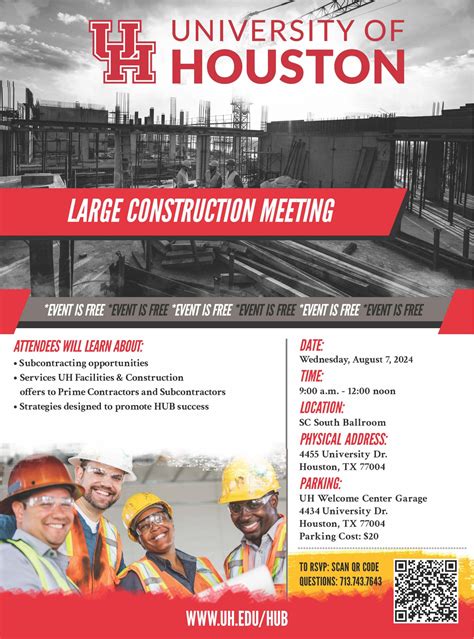 UH UNIVERSITY OF HOUSTON

LARGE CONSTRUCTION MEETING

*EVENT IS FREE *EVENT IS FREE *EVENT IS FREE *EVENT IS FREE *EVENT IS FREE *EVENT IS FREE

ATTENDEES WILL LEARN ABOUT:
• Subcontracting opportunities
• Services UH Facilities & Construction offers to Prime Contractors and Subcontractors
• Strategies designed to promote HUB success

DATE:
Wednesday, August 7, 2024

TIME:
9:00 a.m. - 12:00 noon

LOCATION:
SC South Ballroom

PHYSICAL ADDRESS:
4455 University Dr.
Houston, TX 77004

PARKING:
UH Welcome Center Garage
4434 University Dr.
Houston, TX 77004
Parking Cost: $20

TO RSVP: SCAN QR CODE
QUESTIONS: 713.743.7643

WWW.UH.EDU/HUB